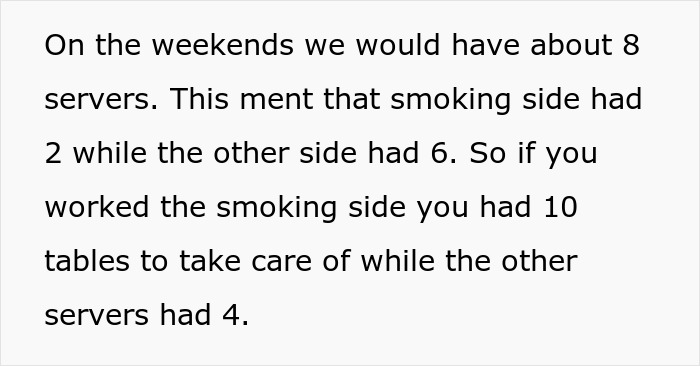 On the weekends we would have about 8 servers. This ment that smoking side had 2 while the other side had 6. So if you worked the smoking side you had 10 tables to take care of while the other servers had 4.